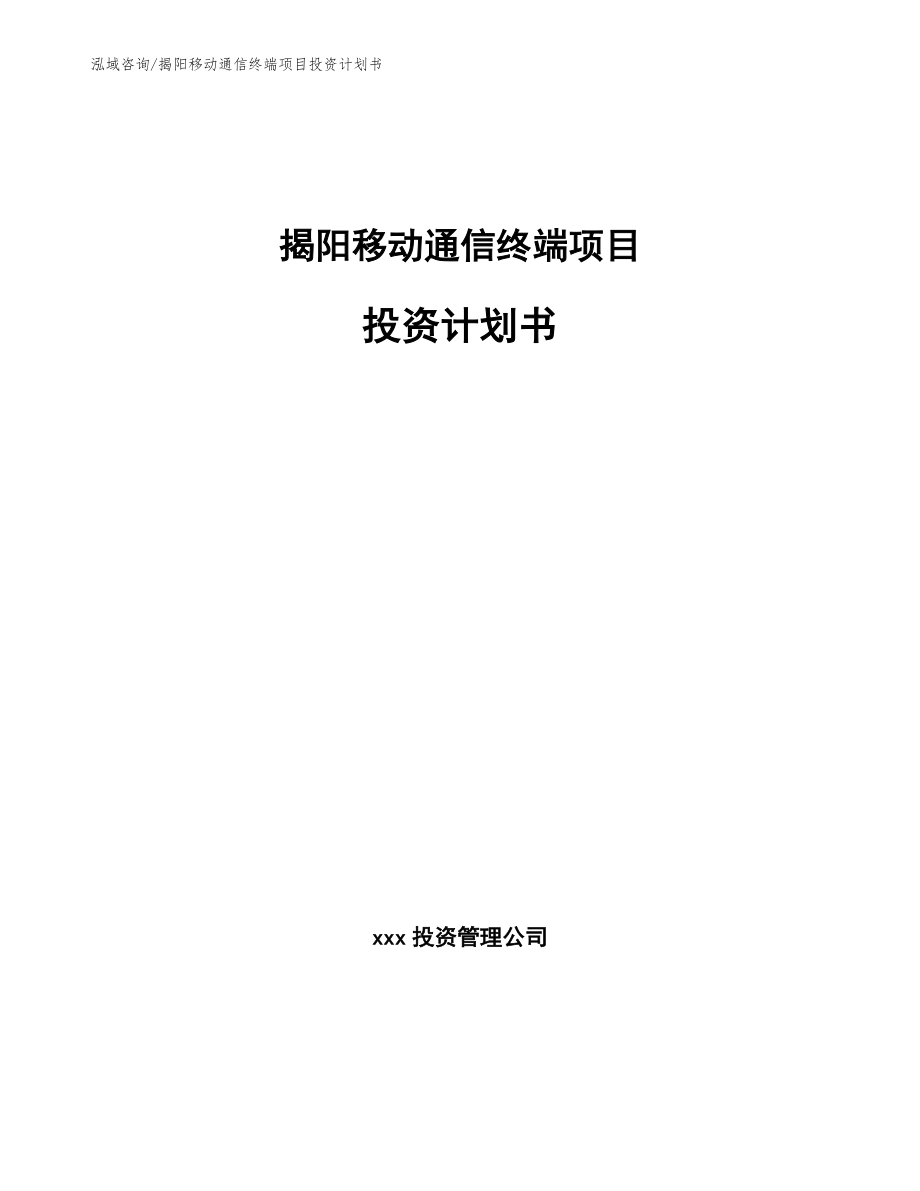 泓域咨询/揭阳移动通信终端项目投资计划书

揭阳移动通信终端项目

投资计划书

xxx 投资管理公司